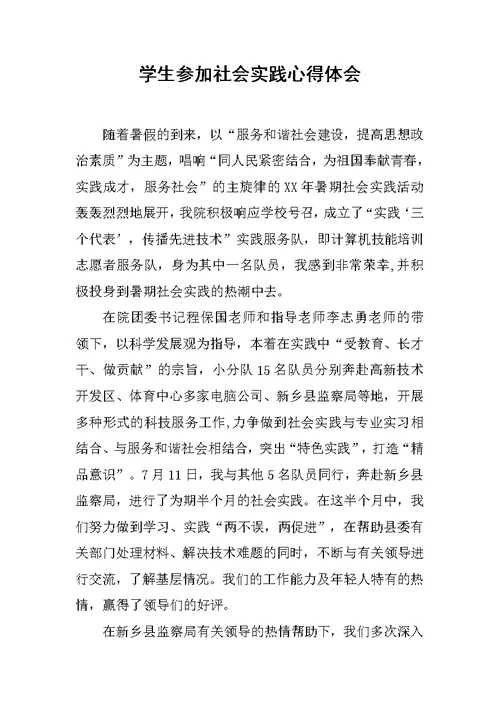 学生参加社会实践心得体会

随着暑假的到来，以“服务和谐社会建设，提高思想政治素质”为主题，唱响“同人民紧密结合，为祖国奉献青春，实践成才，服务社会”的主旋律的XX年暑期社会实践活动轰轰烈烈地展开，我院积极响应学校号召，成立了“实践‘三个代表’，传播先进技术”实践服务队，即计算机技能培训志愿者服务队，身为其中一名队员，我感到非常荣幸,并积极投身到暑期社会实践的热潮中去。

在院团委书记程保国老师和指导老师李志勇老师的带领下，以科学发展观为指导，本着在实践中“受教育、长才干、做贡献”的宗旨，小分队15名队员分别奔赴高新技术开发区、体育中心多家电脑公司、新乡县监察局等地，开展多种形式的科技服务工作,力争做到社会实践与专业实习相结合、与服务和谐社会相结合，突出“特色实践”，打造“精品意识”。7月11日，我与其他5名队员同行，奔赴新乡县监察局，进行了为期半个月的社会实践。在这半个月中，我们努力做到学习、实践“两不误，两促进”，在帮助县委有关部门处理材料、解决技术难题的同时，不断与有关领导进行交流，了解基层情况。我们的工作能力及年轻人特有的热情，赢得了领导们的好评。

在新乡县监察局有关领导的热情帮助下，我们多次深入